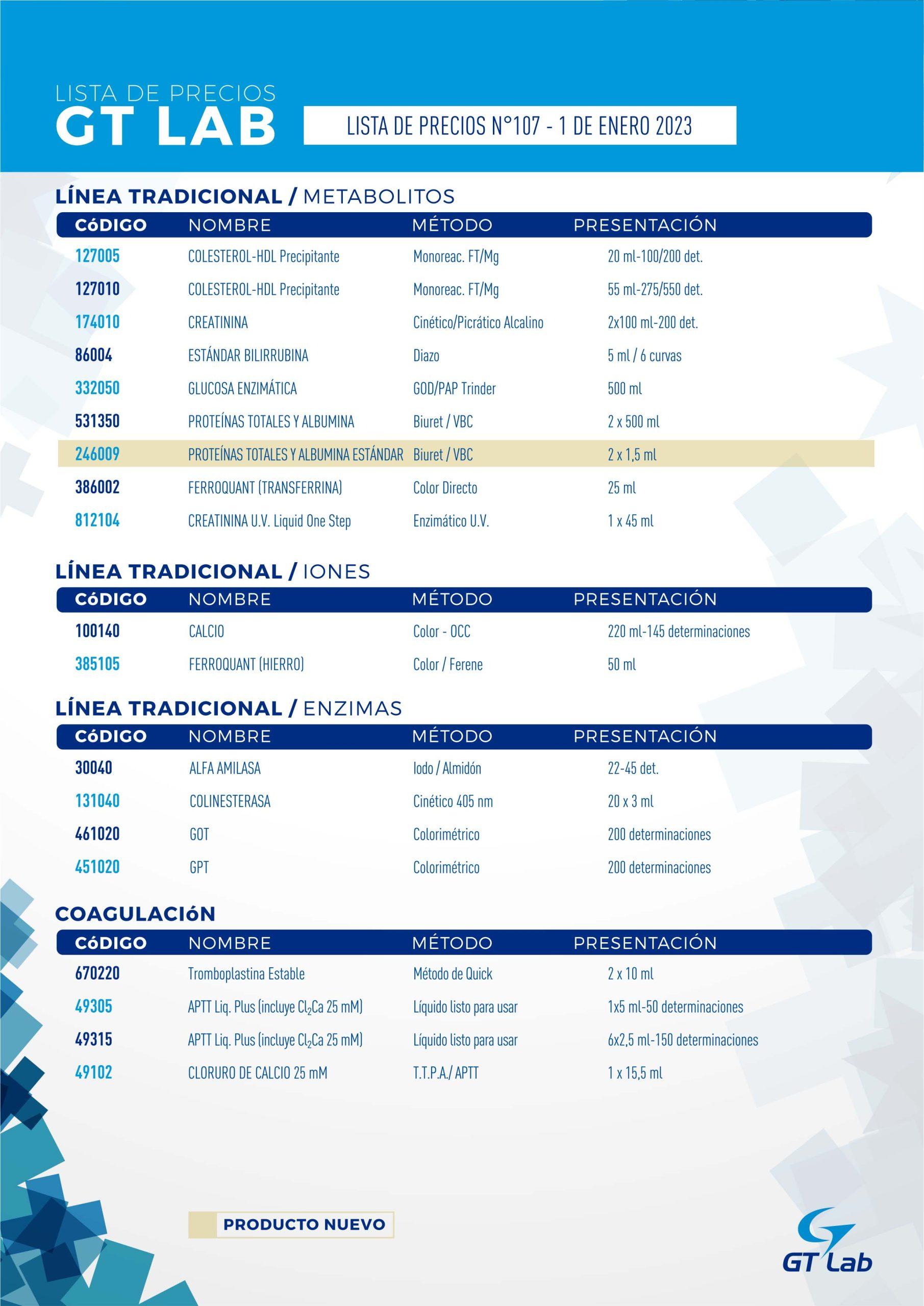 LISTA DE PRECIOS
GT LAB

LISTA DE PRECIOS N°107 - 1 DE ENERO 2023

LÍNEA TRADICIONAL / METABOLITOS

| CóDIGO | NOMBRE | MÉTODO | PRESENTACIÓN |
|---|---|---|---|
| 127005 | COLESTEROL-HDL Precipitante | Monoreac. FT/Mg | 20 ml-100/200 det. |
| 127010 | COLESTEROL-HDL Precipitante | Monoreac. FT/Mg | 55 ml-275/550 det. |
| 174010 | CREATININA | Cinético/Picrático Alcalino | 2x100 ml-200 det. |
| 86004 | ESTÁNDAR BILIRRUBINA | Diazo | 5 ml / 6 curvas |
| 332050 | GLUCOSA ENZIMÁTICA | GOD/PAP Trinder | 500 ml |
| 531350 | PROTEÍNAS TOTALES Y ALBUMINA | Biuret / VBC | 2 x 500 ml |
| 246009 | PROTEÍNAS TOTALES Y ALBUMINA ESTÁNDAR | Biuret / VBC | 2 x 1,5 ml |
| 386002 | FERROQUANT (TRANSFERRINA) | Color Directo | 25 ml |
| 812104 | CREATININA U.V. Liquid One Step | Enzimático U.V. | 1 x 45 ml |

LÍNEA TRADICIONAL / IONES

| CóDIGO | NOMBRE | MÉTODO | PRESENTACIÓN |
|---|---|---|---|
| 100140 | CALCIO | Color - OCC | 220 ml-145 determinaciones |
| 385105 | FERROQUANT (HIERRO) | Color / Ferene | 50 ml |

LÍNEA TRADICIONAL / ENZIMAS

| CóDIGO | NOMBRE | MÉTODO | PRESENTACIÓN |
|---|---|---|---|
| 30040 | ALFA AMILASA | Iodo / Almidón | 22-45 det. |
| 131040 | COLINESTERASA | Cinético 405 nm | 20 x 3 ml |
| 461020 | GOT | Colorimétrico | 200 determinaciones |
| 451020 | GPT | Colorimétrico | 200 determinaciones |

COAGULACIóN

| CóDIGO | NOMBRE | MÉTODO | PRESENTACIÓN |
|---|---|---|---|
| 670220 | Tromboplastina Estable | Método de Quick | 2 x 10 ml |
| 49305 | APTT Liq. Plus (incluye $Cl_2Ca$ 25 mM) | Líquido listo para usar | 1x5 ml-50 determinaciones |
| 49315 | APTT Liq. Plus (incluye $Cl_2Ca$ 25 mM) | Líquido listo para usar | 6x2,5 ml-150 determinaciones |
| 49102 | CLORURO DE CALCIO 25 mM | T.T.P.A./ APTT | 1 x 15,5 ml |

PRODUCTO NUEVO

GT Lab